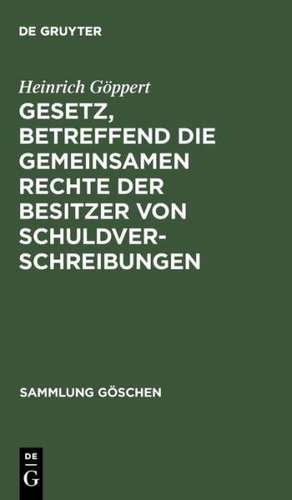 DE GRUYTER

Heinrich Göppert

GESETZ, BETREFFEND DIE GEMEINSAMEN RECHTE DER BESITZER VON SCHULDVERSCHREIBUNGEN

SAMMLUNG GÖSCHEN

DE
G